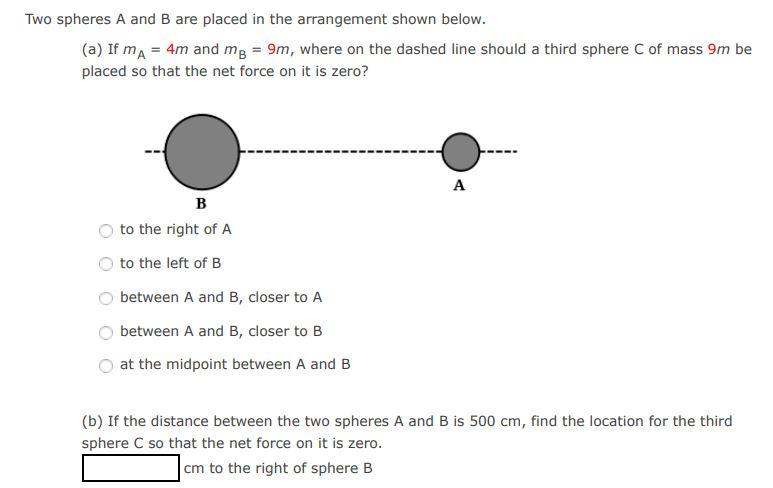 Two spheres A and B are placed in the arrangement shown below.

(a) If $m_A = 4m$ and $m_B = 9m$, where on the dashed line should a third sphere C of mass $9m$ be placed so that the net force on it is zero?

B

A

to the right of A

to the left of B

between A and B, closer to A

between A and B, closer to B

at the midpoint between A and B

(b) If the distance between the two spheres A and B is 500 cm, find the location for the third sphere C so that the net force on it is zero.

cm to the right of sphere B